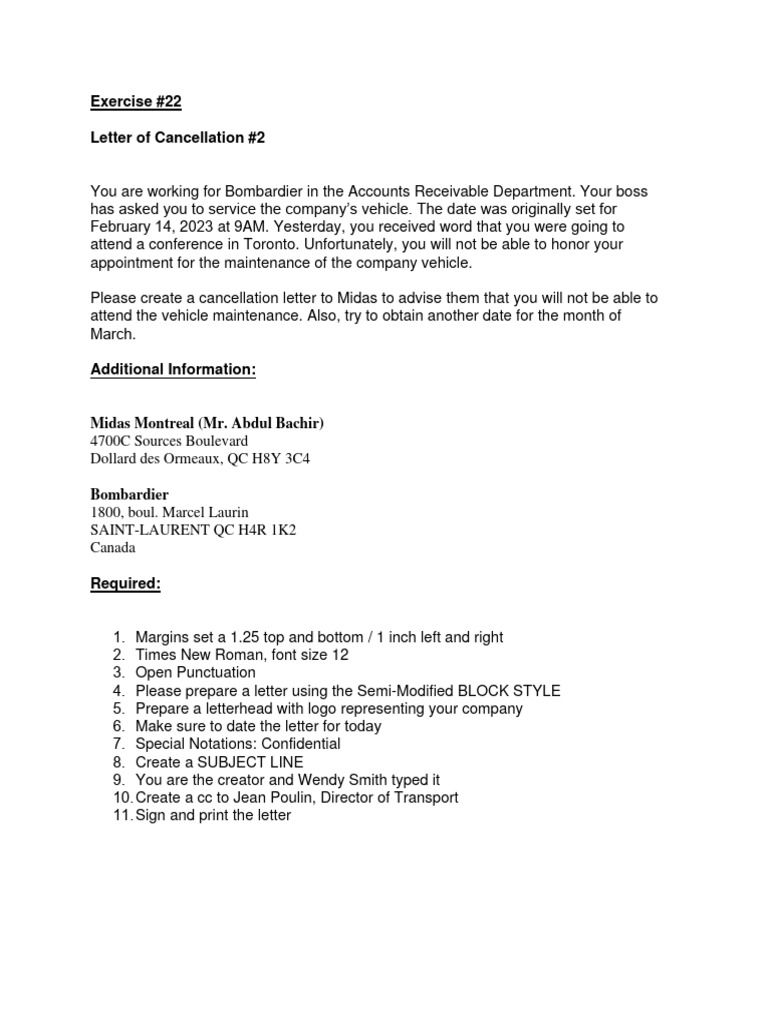 Exercise #22

Letter of Cancellation #2

You are working for Bombardier in the Accounts Receivable Department. Your boss has asked you to service the company's vehicle. The date was originally set for February 14, 2023 at 9AM. Yesterday, you received word that you were going to attend a conference in Toronto. Unfortunately, you will not be able to honor your appointment for the maintenance of the company vehicle.

Please create a cancellation letter to Midas to advise them that you will not be able to attend the vehicle maintenance. Also, try to obtain another date for the month of March.

Additional Information:

Midas Montreal (Mr. Abdul Bachir)
4700C Sources Boulevard
Dollard des Ormeaux, QC H8Y 3C4

Bombardier
1800, boul. Marcel Laurin
SAINT-LAURENT QC H4R 1K2
Canada

Required:

1. Margins set a 1.25 top and bottom / 1 inch left and right
2. Times New Roman, font size 12
3. Open Punctuation
4. Please prepare a letter using the Semi-Modified BLOCK STYLE
5. Prepare a letterhead with logo representing your company
6. Make sure to date the letter for today
7. Special Notations: Confidential
8. Create a SUBJECT LINE
9. You are the creator and Wendy Smith typed it
10. Create a cc to Jean Poulin, Director of Transport
11. Sign and print the letter